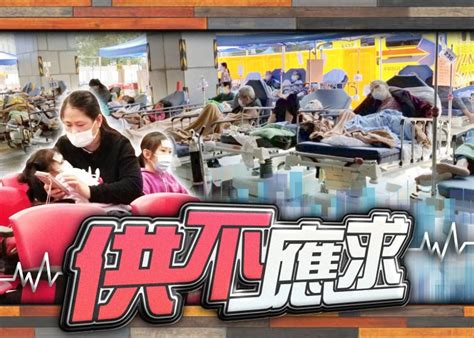 供不應求